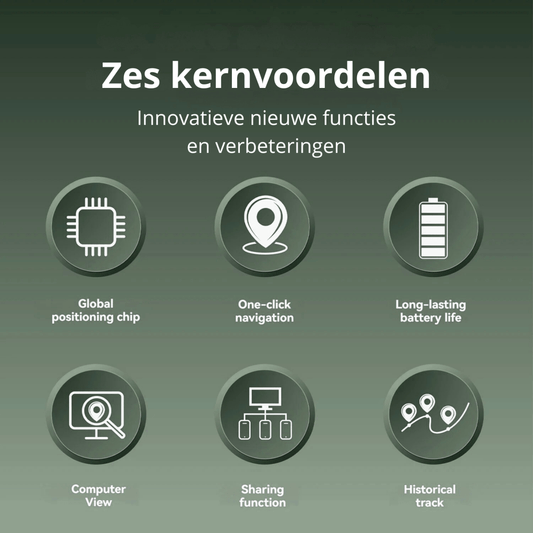 Zes kernvoordelen

Innovatieve nieuwe functies en verbeteringen

Global positioning chip

One-click navigation

Long-lasting battery life

Computer View

Sharing function

Historical track